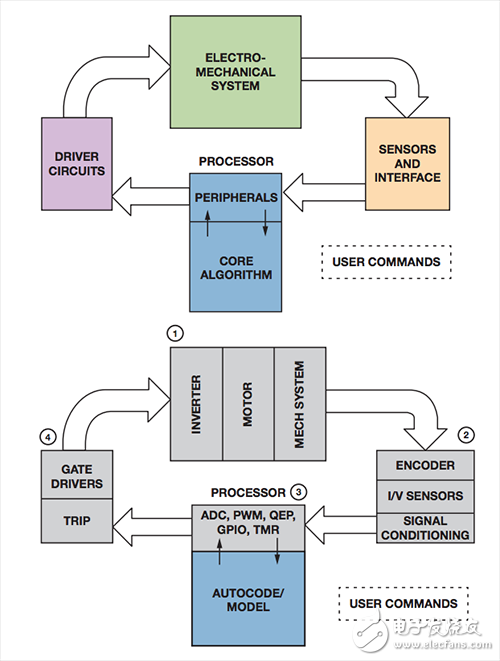 ELECTRO-MECHANICAL SYSTEM

DRIVER CIRCUITS

SENSORS AND INTERFACE

PROCESSOR

PERIPHERALS

CORE ALGORITHM

USER COMMANDS

1

INVERTER

MOTOR

MECH SYSTEM

4

GATE DRIVERS

TRIP

2

ENCODER

I/V SENSORS

SIGNAL CONDITIONING

PROCESSOR 3

ADC, PWM, QEP, GPIO, TMR

AUTOCODE/ MODEL

USER COMMANDS

电子发烧友 www.elecfans.com